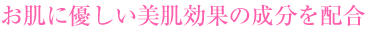 お肌に優しい美肌効果の成分を配合